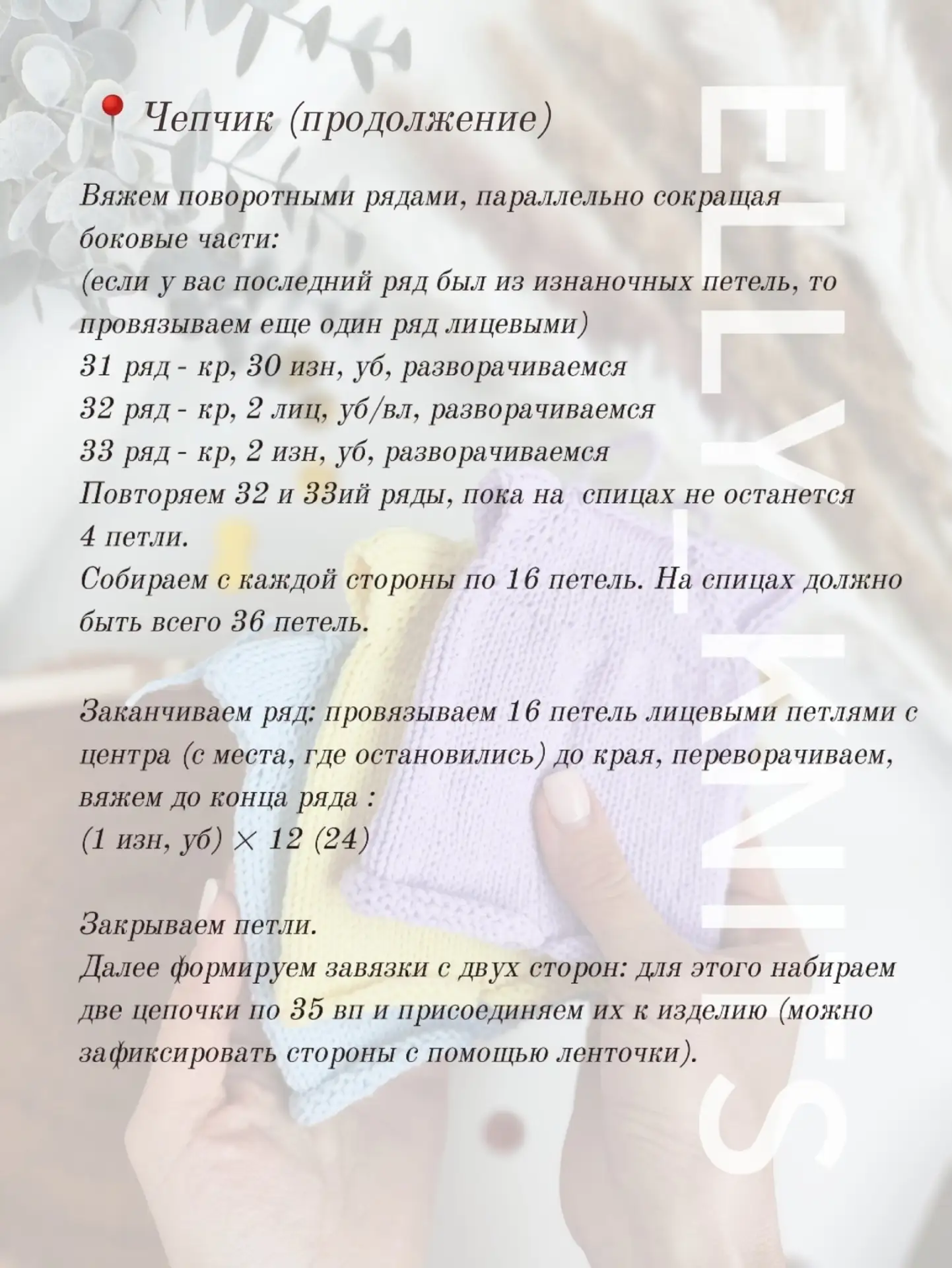 Чепчик (продолжение)

Вяжем поворотными рядами, параллельно сокращая боковые части:
(если у вас последний ряд был из изнаночных петель, то провязываем еще один ряд лицевыми)
31 ряд - кр, 30 изн, уб, разворачиваемся
32 ряд - кр, 2 лиц, уб/вл, разворачиваемся
33 ряд - кр, 2 изн, уб, разворачиваемся
Повторяем 32 и 33ий ряды, пока на спицах не останется 4 петли.
Собираем с каждой стороны по 16 петель. На спицах должно быть всего 36 петель.

Заканчиваем ряд: провязываем 16 петель лицевыми петлями с центра (с места, где остановились) до края, переворачиваем, вяжем до конца ряда :
(1 изн, уб) × 12 (24)

Закрываем петли.
Далее формируем завязки с двух сторон: для этого набираем две цепочки по 35 вп и присоединяем их к изделию (можно зафиксировать стороны с помощью ленточки).

ELLY_KNITS